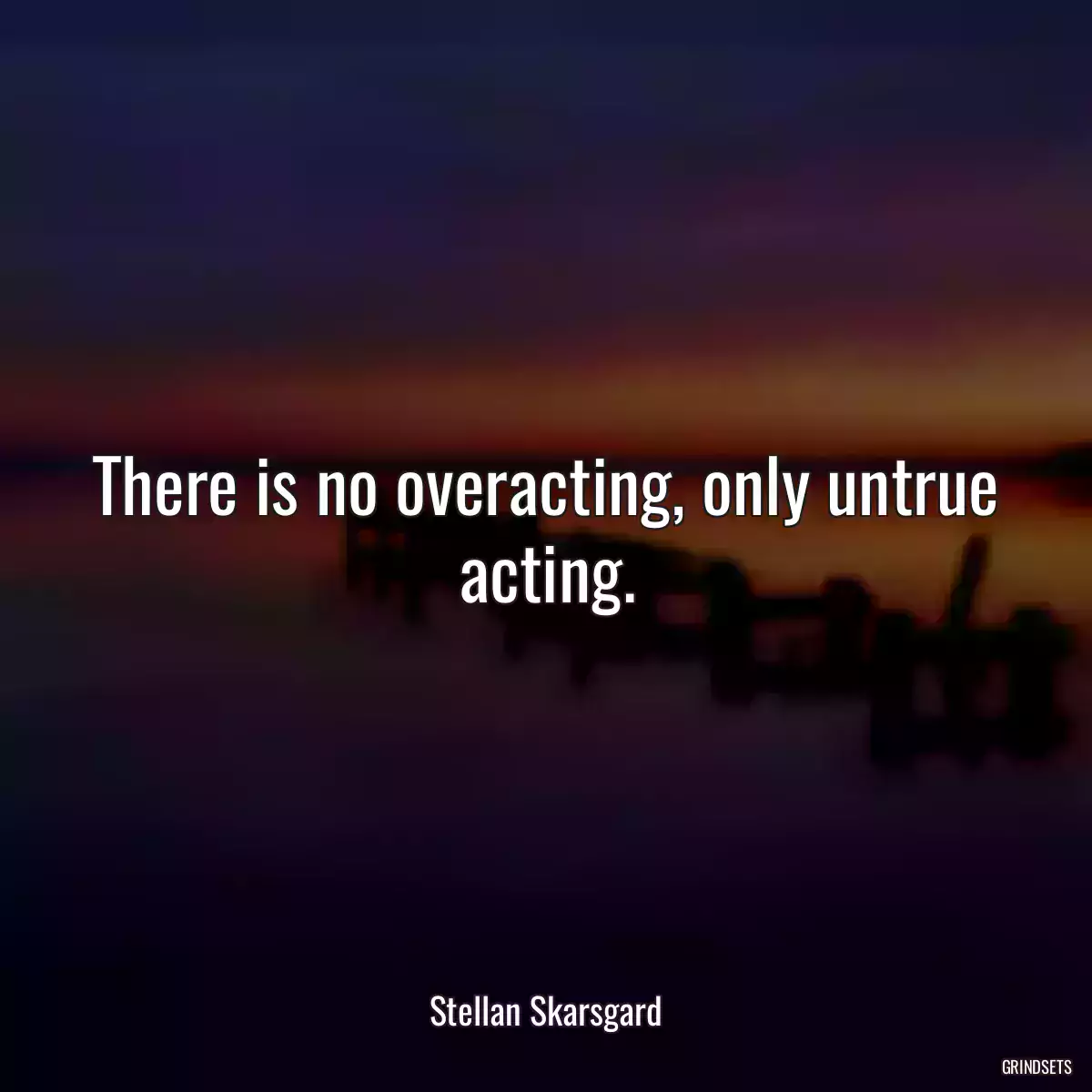 There is no overacting, only untrue acting.

Stellan Skarsgard

GRINDSETS